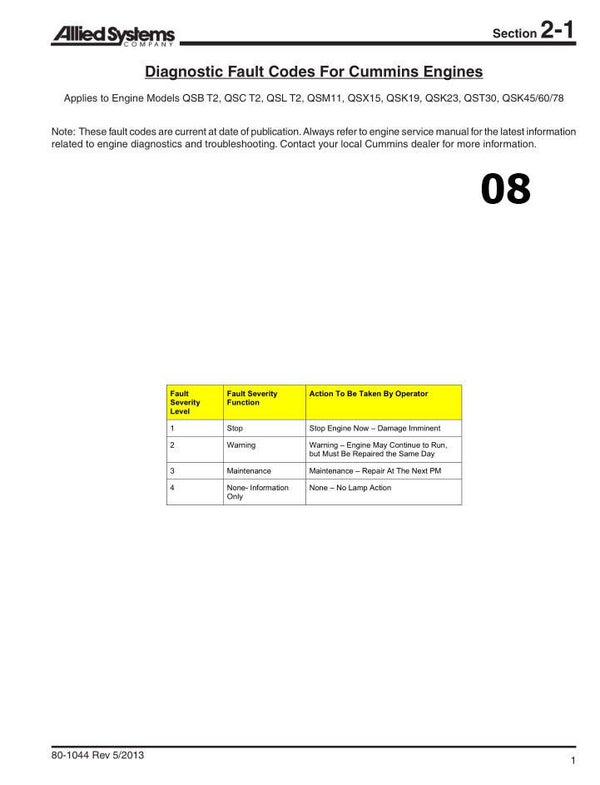 Allied Systems COMPANY

Section 2-1

Diagnostic Fault Codes For Cummins Engines

Applies to Engine Models QSB T2, QSC T2, QSL T2, QSM11, QSX15, QSK19, QSK23, QST30, QSK45/60/78

Note: These fault codes are current at date of publication. Always refer to engine service manual for the latest information related to engine diagnostics and troubleshooting. Contact your local Cummins dealer for more information.

08

| Fault Severity Level | Fault Severity Function | Action To Be Taken By Operator |
|---|---|---|
| 1 | Stop | Stop Engine Now – Damage Imminent |
| 2 | Warning | Warning – Engine May Continue to Run, but Must Be Repaired the Same Day |
| 3 | Maintenance | Maintenance – Repair At The Next PM |
| 4 | None- Information Only | None – No Lamp Action |

80-1044 Rev 5/2013

1